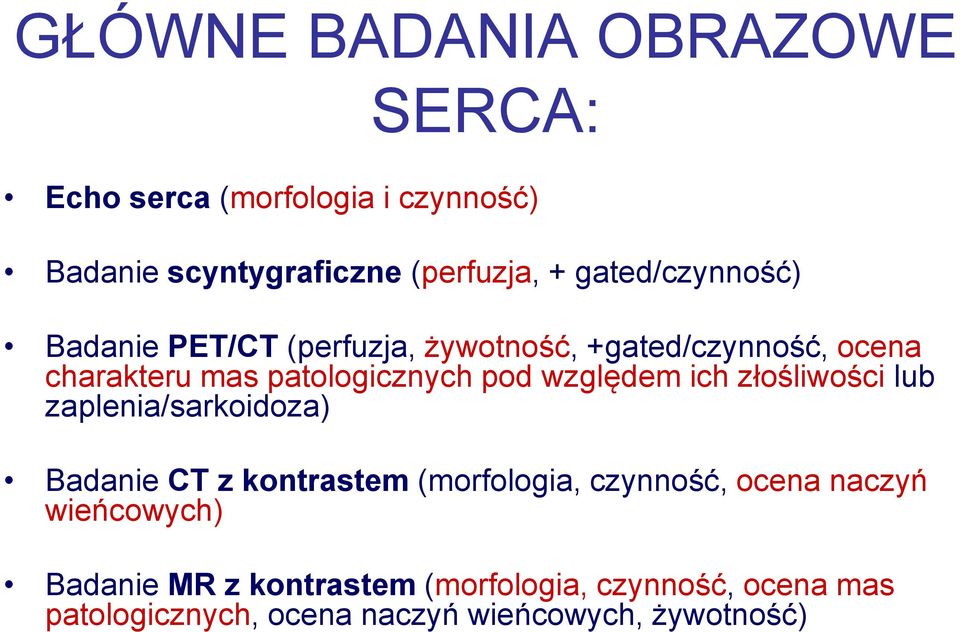 GŁÓWNE BADANIA OBRAZOWE SERCA:

• Echo serca (morfologia i czynność)

• Badanie scyntygraficzne (perfuzja, + gated/czynność)

• Badanie PET/CT (perfuzja, żywotność, +gated/czynność, ocena charakteru mas patologicznych pod względem ich złośliwości lub zaplenia/sarkoidoza)

• Badanie CT z kontrastem (morfologia, czynność, ocena naczyń wieńcowych)

• Badanie MR z kontrastem (morfologia, czynność, ocena mas patologicznych, ocena naczyń wieńcowych, żywotność)